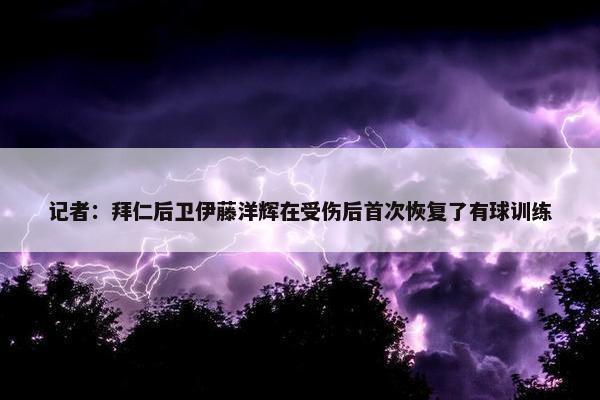 记者：拜仁后卫伊藤洋辉在受伤后首次恢复了有球训练